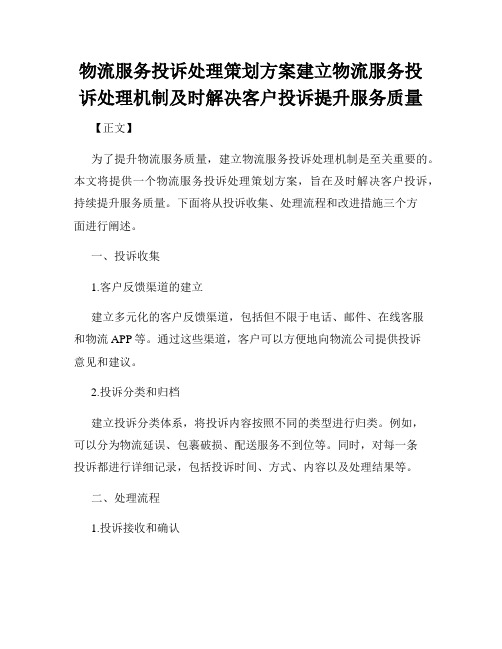 物流服务投诉处理策划方案建立物流服务投诉处理机制及时解决客户投诉提升服务质量

【正文】

为了提升物流服务质量，建立物流服务投诉处理机制是至关重要的。本文将提供一个物流服务投诉处理策划方案，旨在及时解决客户投诉，持续提升服务质量。下面将从投诉收集、处理流程和改进措施三个方面进行阐述。

一、投诉收集

1.客户反馈渠道的建立

建立多元化的客户反馈渠道，包括但不限于电话、邮件、在线客服和物流 APP 等。通过这些渠道，客户可以方便地向物流公司提供投诉意见和建议。

2.投诉分类和归档

建立投诉分类体系，将投诉内容按照不同的类型进行归类。例如，可以分为物流延误、包裹破损、配送服务不到位等。同时，对每一条投诉都进行详细记录，包括投诉时间、方式、内容以及处理结果等。

二、处理流程

1.投诉接收和确认